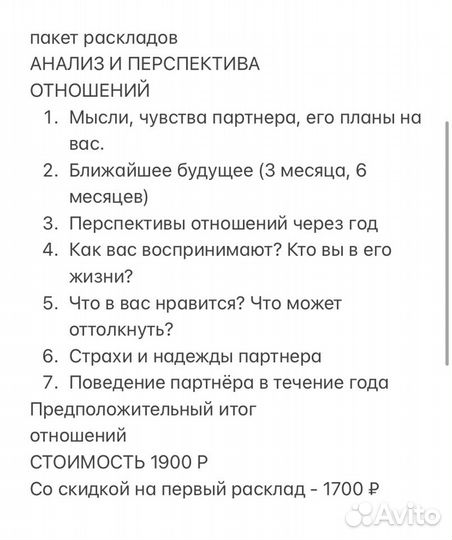 пакет раскладов
АНАЛИЗ И ПЕРСПЕКТИВА ОТНОШЕНИЙ

1. Мысли, чувства партнера, его планы на вас.
2. Ближайшее будущее (3 месяца, 6 месяцев)
3. Перспективы отношений через год
4. Как вас воспринимают? Кто вы в его жизни?
5. Что в вас нравится? Что может оттолкнуть?
6. Страхи и надежды партнера
7. Поведение партнёра в течение года

Предположительный итог отношений
СТОИМОСТЬ 1900 Р
Со скидкой на первый расклад - 1700 ₽

Avito